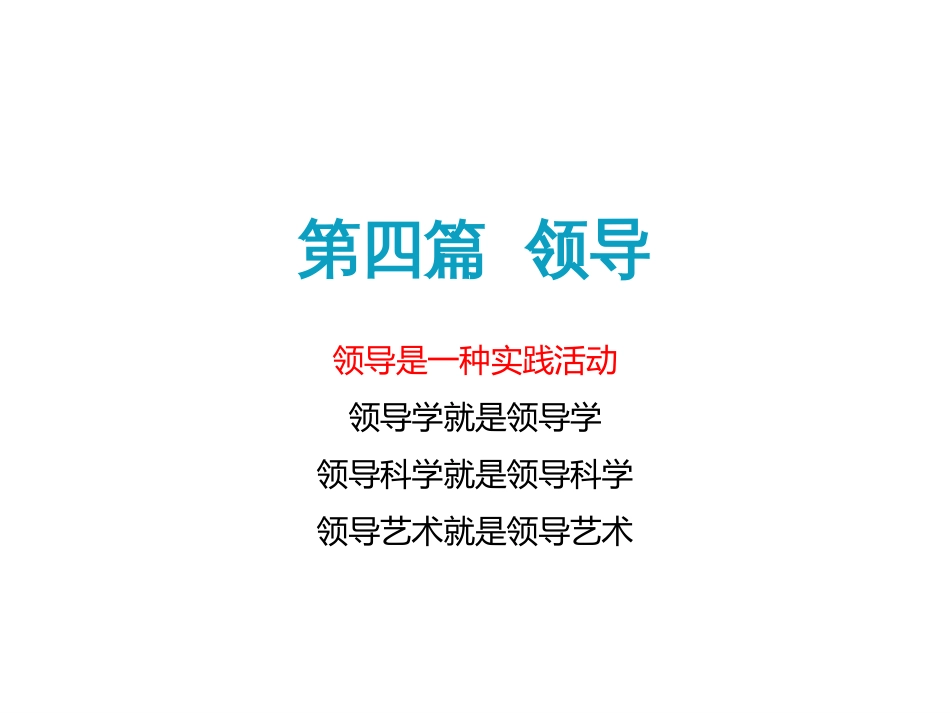 第四篇 领导

领导是一种实践活动

领导学就是领导学

领导科学就是领导科学

领导艺术就是领导艺术